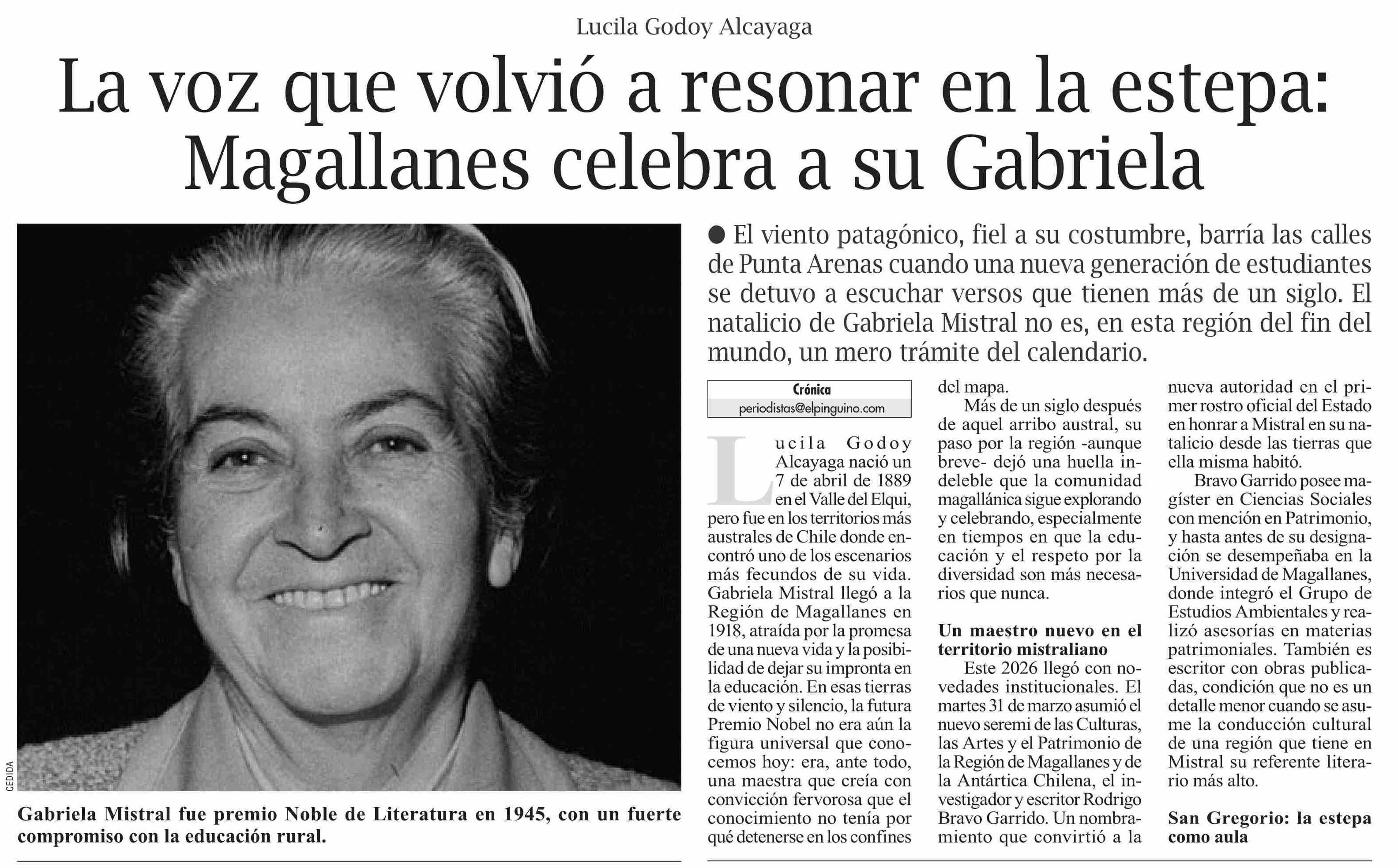 Lucila Godoy Alcayaga

La voz que volvió a resonar en la estepa: Magallanes celebra a su Gabriela

CEDIDA

Gabriela Mistral fue premio Noble de Literatura en 1945, con un fuerte compromiso con la educación rural.

● El viento patagónico, fiel a su costumbre, barría las calles de Punta Arenas cuando una nueva generación de estudiantes se detuvo a escuchar versos que tienen más de un siglo. El natalicio de Gabriela Mistral no es, en esta región del fin del mundo, un mero trámite del calendario.

Crónica
periodistas@elpinguino.com

Lucila Godoy Alcayaga nació un 7 de abril de 1889 en el Valle del Elqui, pero fue en los territorios más australes de Chile donde encontró uno de los escenarios más fecundos de su vida. Gabriela Mistral llegó a la Región de Magallanes en 1918, atraída por la promesa de una nueva vida y la posibilidad de dejar su impronta en la educación. En esas tierras de viento y silencio, la futura Premio Nobel no era aún la figura universal que conocemos hoy: era, ante todo, una maestra que creía con convicción fervorosa que el conocimiento no tenía por qué detenerse en los confines del mapa.

Más de un siglo después de aquel arribo austral, su paso por la región -aunque breve- dejó una huella indeleble que la comunidad magallánica sigue explorando y celebrando, especialmente en tiempos en que la educación y el respeto por la diversidad son más necesarios que nunca.

Un maestro nuevo en el territorio mistraliano

Este 2026 llegó con novedades institucionales. El martes 31 de marzo asumió el nuevo seremi de las Culturas, las Artes y el Patrimonio de la Región de Magallanes y de la Antártica Chilena, el investigador y escritor Rodrigo Bravo Garrido. Un nombramiento que convirtió a la nueva autoridad en el primer rostro oficial del Estado en honrar a Mistral en su natalicio desde las tierras que ella misma habitó.

Bravo Garrido posee magíster en Ciencias Sociales con mención en Patrimonio, y hasta antes de su designación se desempeñaba en la Universidad de Magallanes, donde integró el Grupo de Estudios Ambientales y realizó asesorías en materias patrimoniales. También es escritor con obras publicadas, condición que no es un detalle menor cuando se asume la conducción cultural de una región que tiene en Mistral su referente literario más alto.

San Gregorio: la estepa como aula